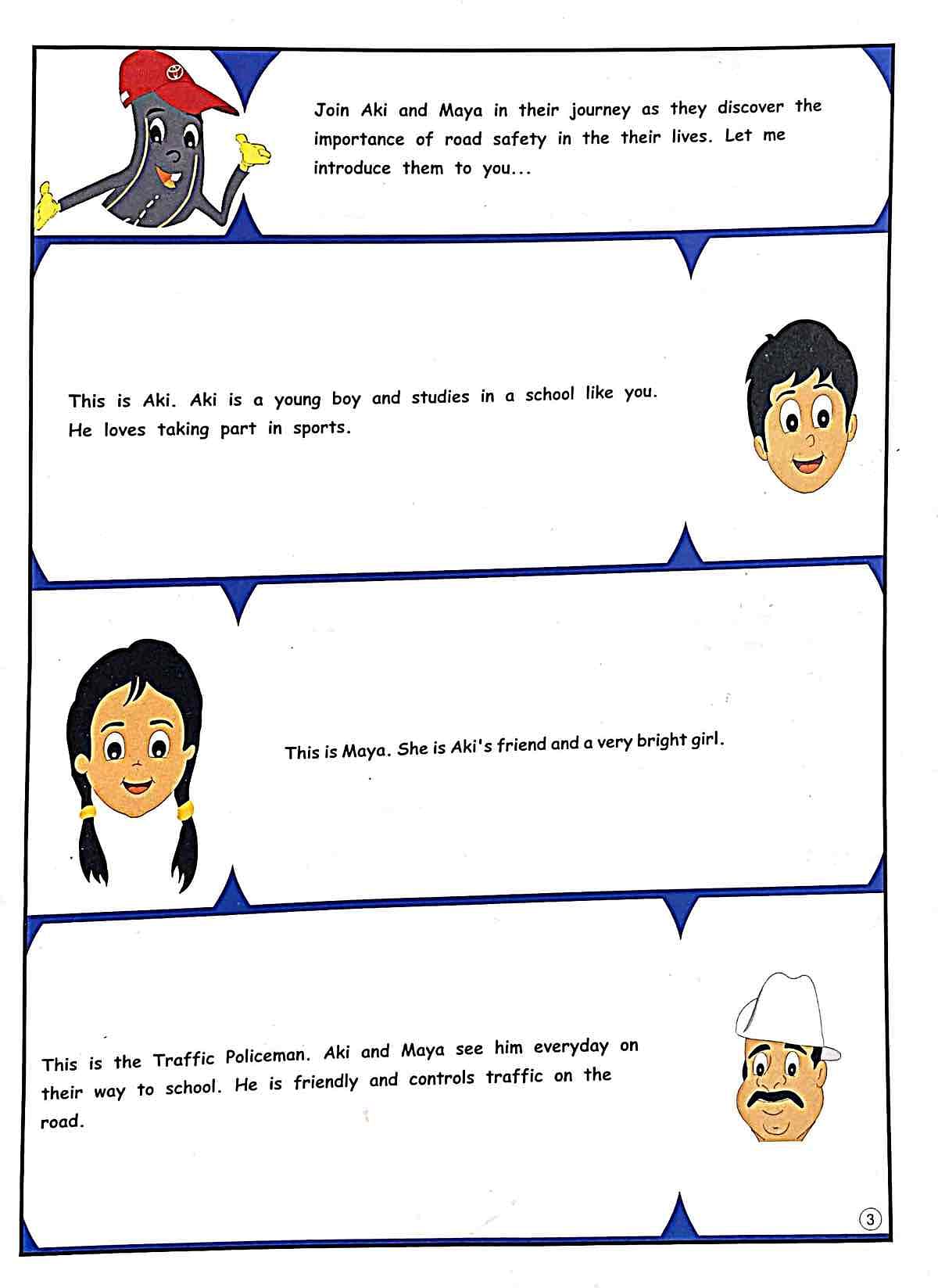 Join Aki and Maya in their journey as they discover the importance of road safety in the their lives. Let me introduce them to you...

This is Aki. Aki is a young boy and studies in a school like you. He loves taking part in sports.

This is Maya. She is Aki's friend and a very bright girl.

This is the Traffic Policeman. Aki and Maya see him everyday on their way to school. He is friendly and controls traffic on the road.

3